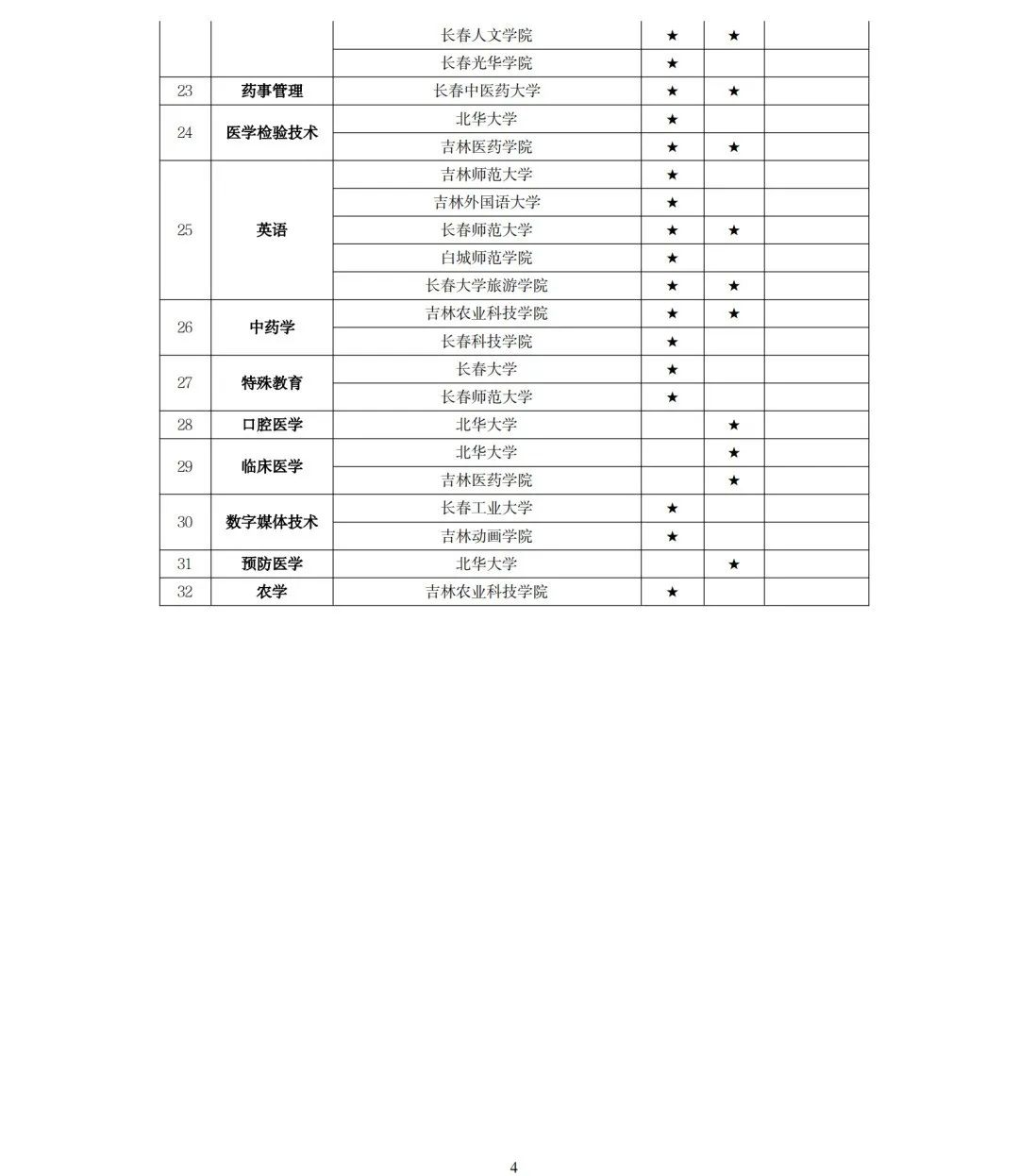 | | | | | | |
|---|---|---|---|---|---|
| | | 长春人文学院 | ★ | ★ | |
| | | 长春光华学院 | ★ | | |
| 23 | 药事管理 | 长春中医药大学 | ★ | ★ | |
| 24 | 医学检验技术 | 北华大学 | ★ | | |
| | | 吉林医药学院 | ★ | ★ | |
| 25 | 英语 | 吉林师范大学 | ★ | | |
| | | 吉林外国语大学 | ★ | | |
| | | 长春师范大学 | ★ | ★ | |
| | | 白城师范学院 | ★ | | |
| | | 长春大学旅游学院 | ★ | ★ | |
| 26 | 中药学 | 吉林农业科技学院 | ★ | ★ | |
| | | 长春科技学院 | ★ | | |
| 27 | 特殊教育 | 长春大学 | ★ | | |
| | | 长春师范大学 | ★ | | |
| 28 | 口腔医学 | 北华大学 | | ★ | |
| 29 | 临床医学 | 北华大学 | | ★ | |
| | | 吉林医药学院 | | ★ | |
| 30 | 数字媒体技术 | 长春工业大学 | ★ | | |
| | | 吉林动画学院 | ★ | | |
| 31 | 预防医学 | 北华大学 | | ★ | |
| 32 | 农学 | 吉林农业科技学院 | ★ | | |

4